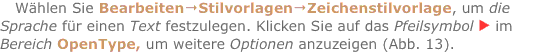 Wählen Sie Bearbeiten→Stilvorlagen→Zeichenstilvorlage, um die Sprache für einen Text festzulegen. Klicken Sie auf das Pfeilsymbol ▶ im Bereich OpenType, um weitere Optionen anzuzeigen (Abb. 13).